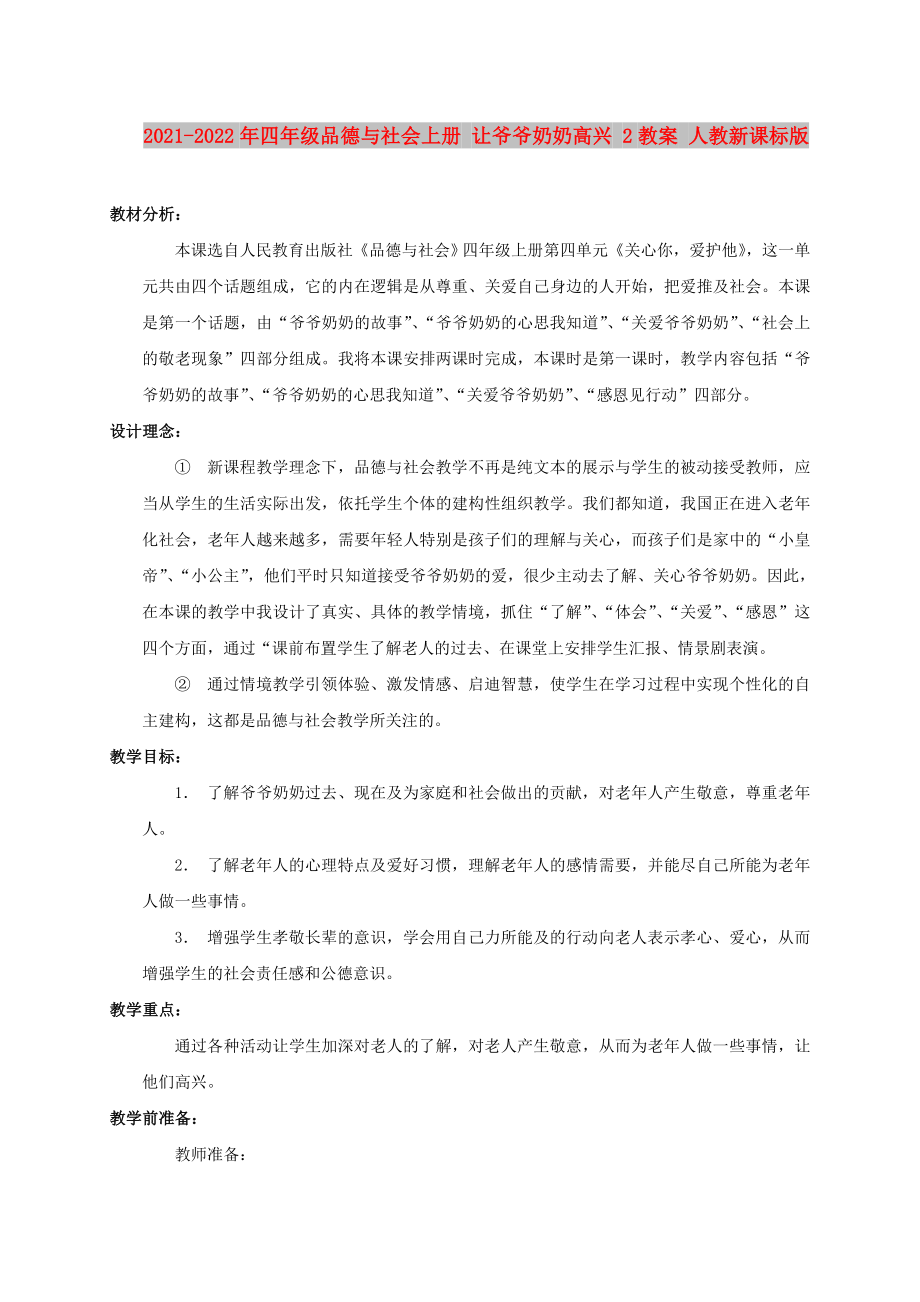 2021-2022年四年级品德与社会上册 让爷爷奶奶高兴 2教案 人教新课标版

教材分析：

本课选自人民教育出版社《品德与社会》四年级上册第四单元《关心你，爱护他》，这一单元共由四个话题组成，它的内在逻辑是从尊重、关爱自己身边的人开始，把爱推及社会。本课是第一个话题，由“爷爷奶奶的故事”、“爷爷奶奶的心思我知道”、“关爱爷爷奶奶”、“社会上的敬老现象”四部分组成。我将本课安排两课时完成，本课时是第一课时，教学内容包括“爷爷奶奶的故事”、“爷爷奶奶的心思我知道”、“关爱爷爷奶奶”、“感恩见行动”四部分。

设计理念：

① 新课程教学理念下，品德与社会教学不再是纯文本的展示与学生的被动接受教师，应当从学生的生活实际出发，依托学生个体的建构性组织教学。我们都知道，我国正在进入老年化社会，老年人越来越多，需要年轻人特别是孩子们的理解与关心，而孩子们是家中的“小皇帝”、“小公主”，他们平时只知道接受爷爷奶奶的爱，很少主动去了解、关心爷爷奶奶。因此，在本课的教学中我设计了真实、具体的教学情境，抓住“了解”、“体会”、“关爱”、“感恩”这四个方面，通过“课前布置学生了解老人的过去、在课堂上安排学生汇报、情景剧表演。

② 通过情境教学引领体验、激发情感、启迪智慧，使学生在学习过程中实现个性化的自主建构，这都是品德与社会教学所关注的。

教学目标：

1. 了解爷爷奶奶过去、现在及为家庭和社会做出的贡献，对老年人产生敬意，尊重老年人。

2. 了解老年人的心理特点及爱好习惯，理解老年人的感情需要，并能尽自己所能为老年人做一些事情。

3. 增强学生孝敬长辈的意识，学会用自己力所能及的行动向老人表示孝心、爱心，从而增强学生的社会责任感和公德意识。

教学重点：

通过各种活动让学生加深对老人的了解，对老人产生敬意，从而为老年人做一些事情，让他们高兴。

教学前准备：

教师准备：